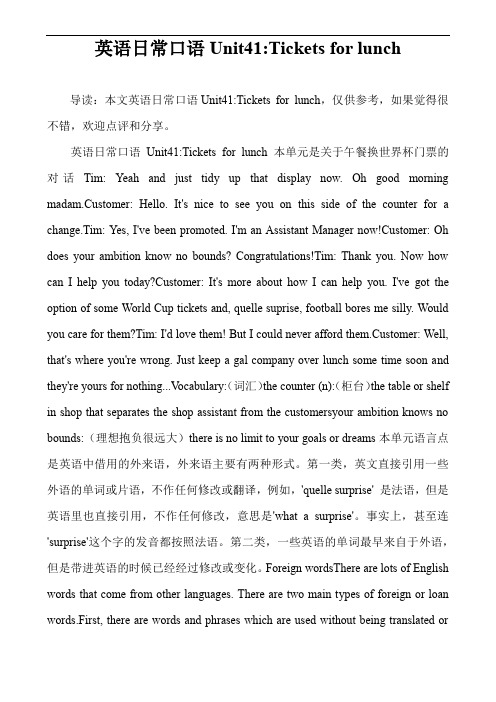 英语日常口语 Unit41:Tickets for lunch

导读：本文英语日常口语 Unit41:Tickets for lunch，仅供参考，如果觉得很不错，欢迎点评和分享。

英语日常口语 Unit41:Tickets for lunch 本单元是关于午餐换世界杯门票的对话 Tim: Yeah and just tidy up that display now. Oh good morning madam.Customer: Hello. It's nice to see you on this side of the counter for a change.Tim: Yes, I've been promoted. I'm an Assistant Manager now!Customer: Oh does your ambition know no bounds? Congratulations!Tim: Thank you. Now how can I help you today?Customer: It's more about how I can help you. I've got the option of some World Cup tickets and, quelle suprise, football bores me silly. Would you care for them?Tim: I'd love them! But I could never afford them.Customer: Well, that's where you're wrong. Just keep a gal company over lunch some time soon and they're yours for nothing...Vocabulary:（词汇）the counter (n):（柜台）the table or shelf in shop that separates the shop assistant from the customersyour ambition knows no bounds:（理想抱负很远大）there is no limit to your goals or dreams 本单元语言点是英语中借用的外来语，外来语主要有两种形式。第一类，英文直接引用一些外语的单词或片语，不作任何修改或翻译，例如，'quelle surprise' 是法语，但是英语里也直接引用，不作任何修改，意思是'what a surprise'。事实上，甚至连'surprise'这个字的发音都按照法语。第二类，一些英语的单词最早来自于外语，但是带进英语的时候已经经过修改或变化。Foreign wordsThere are lots of English words that come from other languages. There are two main types of foreign or loan words.First, there are words and phrases which are used without being translated or